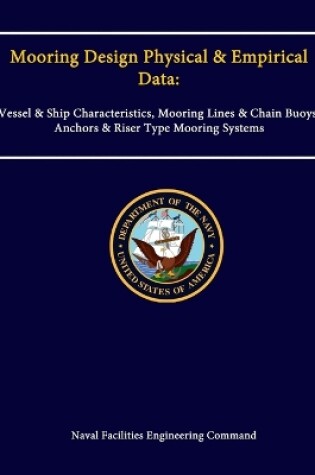 Mooring Design Physical & Empirical Data:

Vessel & Ship Characteristics, Mooring Lines & Chain Buoys Anchors & Riser Type Mooring Systems

DEPARTMENT OF THE NAVY
UNITED STATES OF AMERICA

Naval Facilities Engineering Command